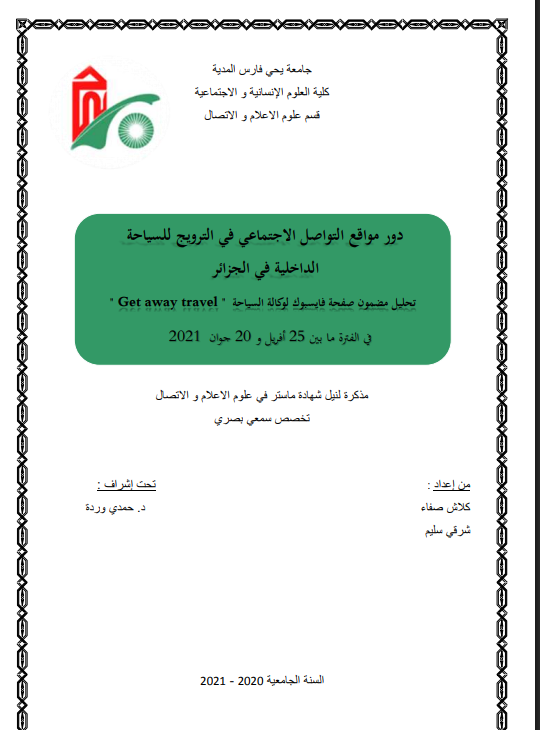 جامعة يحي فارس المدية
كلية العلوم الإنسانية و الاجتماعية
قسم علوم الاعلام و الاتصال

دور مواقع التواصل الاجتماعي في الترويج للسياحة الداخلية في الجزائر

تحليل مضمون صفحة فايسبوك لوكالة السياحة " Get away travel "

في الفترة ما بين 25 أفريل و 20 جوان 2021

مذكرة لنيل شهادة ماستر في علوم الاعلام و الاتصال
تخصص سمعي بصري

من إعداد :
كلاش صفاء
شرقي سليم

تحت إشراف :
د. حمدي وردة

السنة الجامعية 2020 - 2021